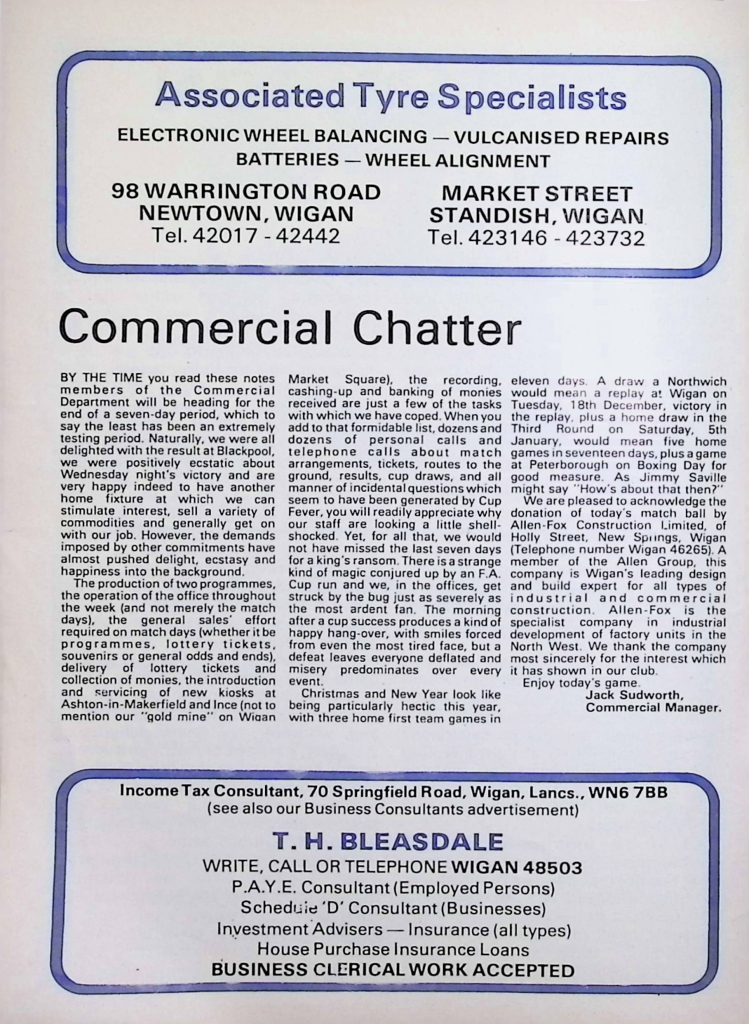 Associated Tyre Specialists

ELECTRONIC WHEEL BALANCING — VULCANISED REPAIRS
BATTERIES — WHEEL ALIGNMENT

98 WARRINGTON ROAD
NEWTOWN, WIGAN
Tel. 42017 - 42442

MARKET STREET
STANDISH, WIGAN
Tel. 423146 - 423732

Commercial Chatter

BY THE TIME you read these notes members of the Commercial Department will be heading for the end of a seven-day period, which to say the least has been an extremely testing period. Naturally, we were all delighted with the result at Blackpool, we were positively ecstatic about Wednesday night's victory and are very happy indeed to have another home fixture at which we can stimulate interest, sell a variety of commodities and generally get on with our job. However, the demands imposed by other commitments have almost pushed delight, ecstasy and happiness into the background.

The production of two programmes, the operation of the office throughout the week (and not merely the match days), the general sales' effort required on match days (whether it be programmes, lottery tickets, souvenirs or general odds and ends), delivery of lottery tickets and collection of monies, the introduction and servicing of new kiosks at Ashton-in-Makerfield and Ince (not to mention our "gold mine" on Wigan Market Square), the recording, cashing-up and banking of monies received are just a few of the tasks with which we have coped. When you add to that formidable list, dozens and dozens of personal calls and telephone calls about match arrangements, tickets, routes to the ground, results, cup draws, and all manner of incidental questions which seem to have been generated by Cup Fever, you will readily appreciate why our staff are looking a little shell-shocked. Yet, for all that, we would not have missed the last seven days for a king's ransom. There is a strange kind of magic conjured up by an F.A. Cup run and we, in the offices, get struck by the bug just as severely as the most ardent fan. The morning after a cup success produces a kind of happy hang-over, with smiles forced from even the most tired face, but a defeat leaves everyone deflated and misery predominates over every event.

Christmas and New Year look like being particularly hectic this year, with three home first team games in eleven days. A draw a Northwich would mean a replay at Wigan on Tuesday, 18th December, victory in the replay, plus a home draw in the Third Round on Saturday, 5th January, would mean five home games in seventeen days, plus a game at Peterborough on Boxing Day for good measure. As Jimmy Saville might say "How's about that then?"

We are pleased to acknowledge the donation of today's match ball by Allen-Fox Construction Limited, of Holly Street, New Springs, Wigan (Telephone number Wigan 46265). A member of the Allen Group, this company is Wigan's leading design and build expert for all types of industrial and commercial construction. Allen-Fox is the specialist company in industrial development of factory units in the North West. We thank the company most sincerely for the interest which it has shown in our club.

Enjoy today's game.
Jack Sudworth,
Commercial Manager.

Income Tax Consultant, 70 Springfield Road, Wigan, Lancs., WN6 7BB
(see also our Business Consultants advertisement)

T. H. BLEASDALE

WRITE, CALL OR TELEPHONE WIGAN 48503
P.A.Y.E. Consultant (Employed Persons)
Schedule 'D' Consultant (Businesses)
Investment Advisers — Insurance (all types)
House Purchase Insurance Loans
BUSINESS CLERICAL WORK ACCEPTED